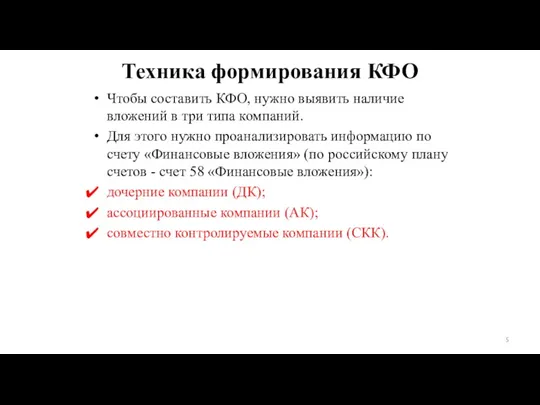 Техника формирования КФО

• Чтобы составить КФО, нужно выявить наличие вложений в три типа компаний.

• Для этого нужно проанализировать информацию по счету «Финансовые вложения» (по российскому плану счетов - счет 58 «Финансовые вложения»):

✔ дочерние компании (ДК);

✔ ассоциированные компании (АК);

✔ совместно контролируемые компании (СКК).

5